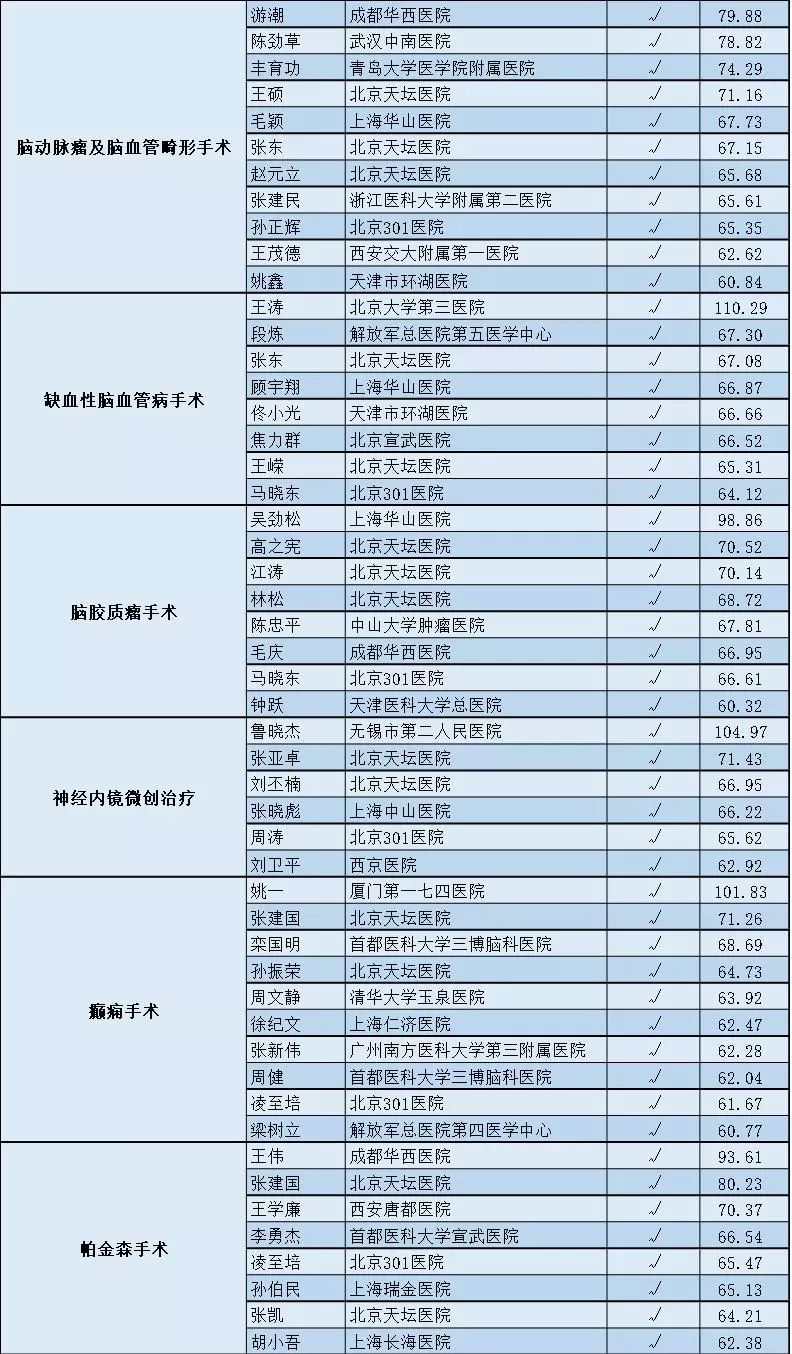 | | | | | |
|---|---|---|---|---|
| 脑动脉瘤及脑血管畸形手术 | 游潮 | 成都华西医院 | √ | 79.88 |
| | 陈劲草 | 武汉中南医院 | √ | 78.82 |
| | 丰育功 | 青岛大学医学院附属医院 | √ | 74.29 |
| | 王硕 | 北京天坛医院 | √ | 71.16 |
| | 毛颖 | 上海华山医院 | √ | 67.73 |
| | 张东 | 北京天坛医院 | √ | 67.15 |
| | 赵元立 | 北京天坛医院 | √ | 65.68 |
| | 张建民 | 浙江医科大学附属第二医院 | √ | 65.61 |
| | 孙正辉 | 北京301医院 | √ | 65.35 |
| | 王茂德 | 西安交大附属第一医院 | √ | 62.62 |
| | 姚鑫 | 天津市环湖医院 | √ | 60.84 |
| 缺血性脑血管病手术 | 王涛 | 北京大学第三医院 | √ | 110.29 |
| | 段炼 | 解放军总医院第五医学中心 | √ | 67.30 |
| | 张东 | 北京天坛医院 | √ | 67.08 |
| | 顾宇翔 | 上海华山医院 | √ | 66.87 |
| | 佟小光 | 天津市环湖医院 | √ | 66.66 |
| | 焦力群 | 北京宣武医院 | √ | 66.52 |
| | 王嵘 | 北京天坛医院 | √ | 65.31 |
| | 马晓东 | 北京301医院 | √ | 64.12 |
| 脑胶质瘤手术 | 吴劲松 | 上海华山医院 | √ | 98.86 |
| | 高之宪 | 北京天坛医院 | √ | 70.52 |
| | 江涛 | 北京天坛医院 | √ | 70.14 |
| | 林松 | 北京天坛医院 | √ | 68.72 |
| | 陈忠平 | 中山大学肿瘤医院 | √ | 67.81 |
| | 毛庆 | 成都华西医院 | √ | 66.95 |
| | 马晓东 | 北京301医院 | √ | 66.61 |
| | 钟跃 | 天津医科大学总医院 | √ | 60.32 |
| 神经内镜微创治疗 | 鲁晓杰 | 无锡市第二人民医院 | √ | 104.97 |
| | 张亚卓 | 北京天坛医院 | √ | 71.43 |
| | 刘丕楠 | 北京天坛医院 | √ | 66.95 |
| | 张晓彪 | 上海中山医院 | √ | 66.22 |
| | 周涛 | 北京301医院 | √ | 65.62 |
| | 刘卫平 | 西京医院 | √ | 62.92 |
| 癫痫手术 | 姚一 | 厦门第一七四医院 | √ | 101.83 |
| | 张建国 | 北京天坛医院 | √ | 71.26 |
| | 栾国明 | 首都医科大学三博脑科医院 | √ | 68.69 |
| | 孙振荣 | 北京天坛医院 | √ | 64.73 |
| | 周文静 | 清华大学玉泉医院 | √ | 63.92 |
| | 徐纪文 | 上海仁济医院 | √ | 62.47 |
| | 张新伟 | 广州南方医科大学第三附属医院 | √ | 62.28 |
| | 周健 | 首都医科大学三博脑科医院 | √ | 62.04 |
| | 凌至培 | 北京301医院 | √ | 61.67 |
| | 梁树立 | 解放军总医院第四医学中心 | √ | 60.77 |
| 帕金森手术 | 王伟 | 成都华西医院 | √ | 93.61 |
| | 张建国 | 北京天坛医院 | √ | 80.23 |
| | 王学廉 | 西安唐都医院 | √ | 70.37 |
| | 李勇杰 | 首都医科大学宣武医院 | √ | 66.54 |
| | 凌至培 | 北京301医院 | √ | 65.47 |
| | 孙伯民 | 上海瑞金医院 | √ | 65.13 |
| | 张凯 | 北京天坛医院 | √ | 64.21 |
| | 胡小吾 | 上海长海医院 | √ | 62.38 |